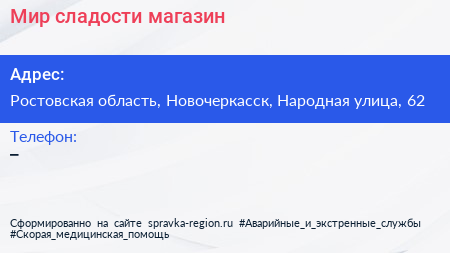 Мир сладости магазин

Адрес:

Ростовская область, Новочеркасск, Народная улица, 62

Телефон:

–

Сформированно на сайте spravka-region.ru #Аварийные_и_экстренные_службы #Скорая_медицинская_помощь